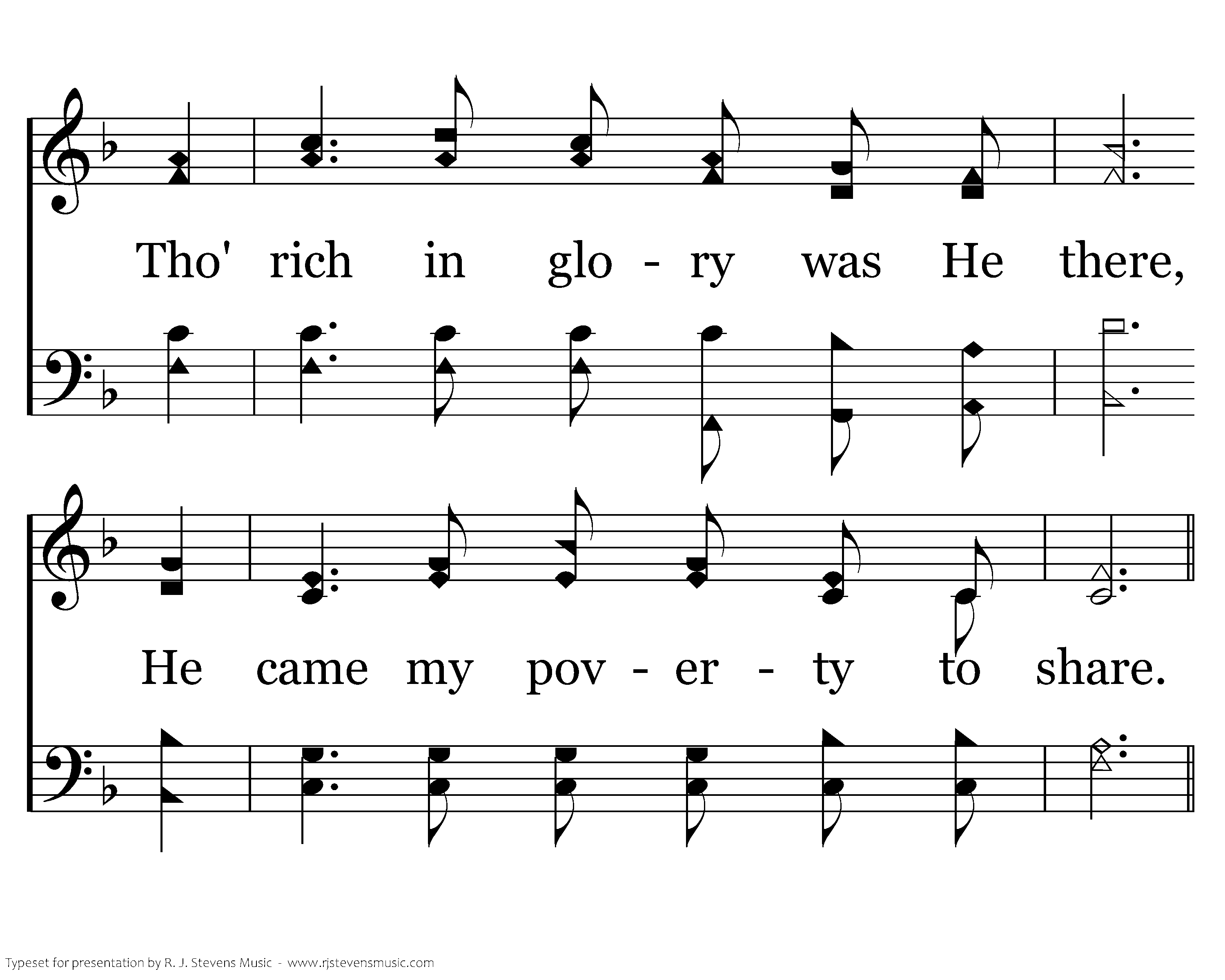 Tho' rich in glo - ry was He there,

He came my pov - er - ty to share.

Typeset for presentation by R. J. Stevens Music - www.rjstevensmusic.com